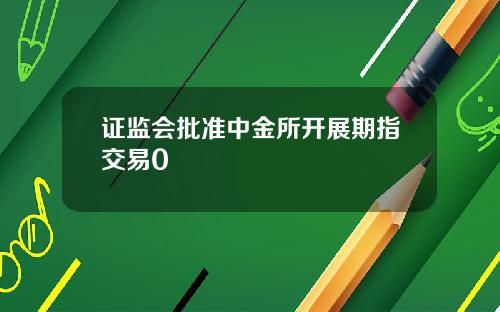 证监会批准中金所开展期指交易0